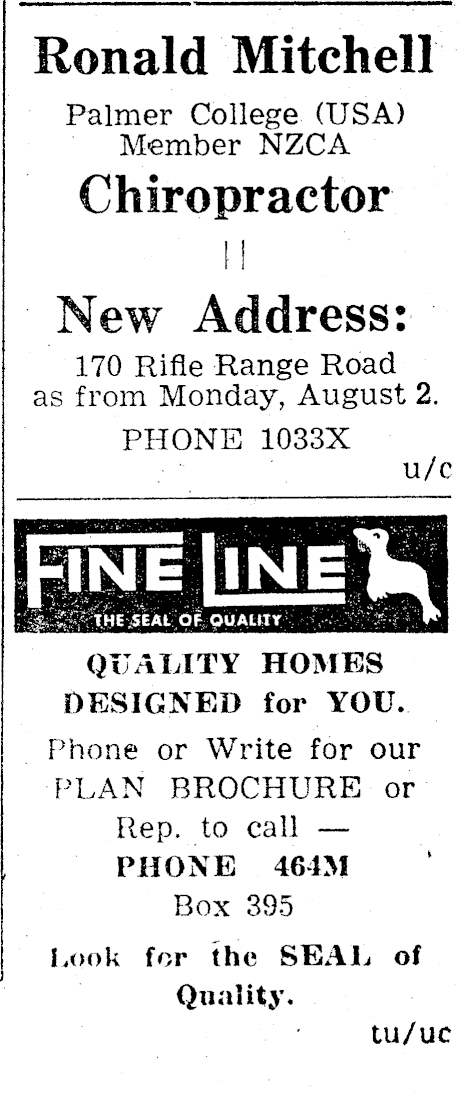 Ronald Mitchell

Palmer College (USA)
Member NZCA

Chiropractor

New Address:

170 Rifle Range Road
as from Monday, August 2.

PHONE 1033X

u/c

FINE LINE

THE SEAL OF QUALITY

QUALITY HOMES DESIGNED for YOU.

Phone or Write for our PLAN BROCHURE or Rep. to call —

PHONE 464M

Box 395

Look for the SEAL of Quality.

tu/uc